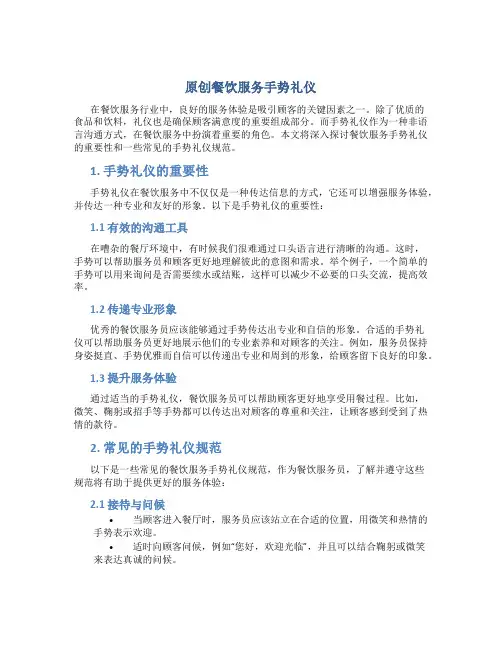 原创餐饮服务手势礼仪

在餐饮服务行业中，良好的服务体验是吸引顾客的关键因素之一。除了优质的食品和饮料，礼仪也是确保顾客满意度的重要组成部分。而手势礼仪作为一种非语言沟通方式，在餐饮服务中扮演着重要的角色。本文将深入探讨餐饮服务手势礼仪的重要性和一些常见的手势礼仪规范。

1. 手势礼仪的重要性

手势礼仪在餐饮服务中不仅仅是一种传达信息的方式，它还可以增强服务体验，并传达一种专业和友好的形象。以下是手势礼仪的重要性：

1.1 有效的沟通工具

在嘈杂的餐厅环境中，有时候我们很难通过口头语言进行清晰的沟通。这时，手势可以帮助服务员和顾客更好地理解彼此的意图和需求。举个例子，一个简单的手势可以用来询问是否需要续水或结账，这样可以减少不必要的口头交流，提高效率。

1.2 传递专业形象

优秀的餐饮服务员应该能够通过手势传达出专业和自信的形象。合适的手势礼仪可以帮助服务员更好地展示他们的专业素养和对顾客的关注。例如，服务员保持身姿挺直、手势优雅而自信可以传递出专业和周到的形象，给顾客留下良好的印象。

1.3 提升服务体验

通过适当的手势礼仪，餐饮服务员可以帮助顾客更好地享受用餐过程。比如，微笑、鞠躬或招手等手势都可以传达出对顾客的尊重和关注，让顾客感到受到了热情的款待。

2. 常见的手势礼仪规范

以下是一些常见的餐饮服务手势礼仪规范，作为餐饮服务员，了解并遵守这些规范将有助于提供更好的服务体验：

2.1 接待与问候

• 当顾客进入餐厅时，服务员应该站立在合适的位置，用微笑和热情的手势表示欢迎。
• 适时向顾客问候，例如“您好，欢迎光临”，并且可以结合鞠躬或微笑来表达真诚的问候。